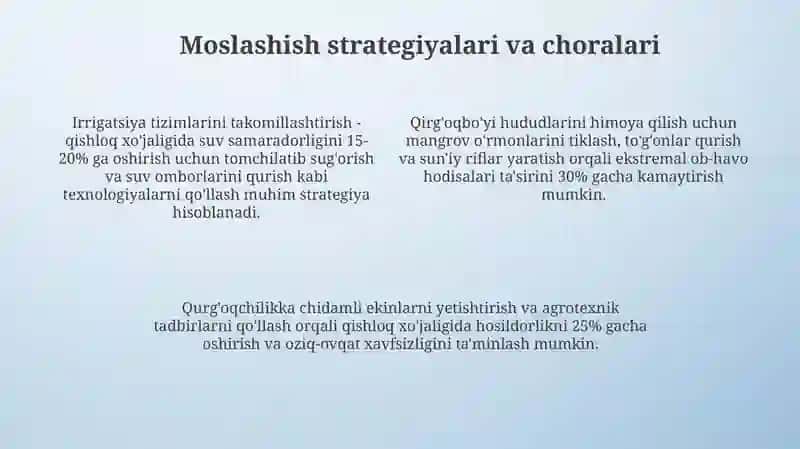 Moslashish strategiyalari va choralari

Irrigatsiya tizimlarini takomillashtirish - qishloq xo'jaligida suv samaradorligini 15-20% ga oshirish uchun tomchilatib sug'orish va suv omborlarini qurish kabi texnologiyalarni qo'llash muhim strategiya hisoblanadi.

Qirg'oqbo'yi hududlarini himoya qilish uchun mangrov o'rmonlarini tiklash, to'g'onlar qurish va sun'iy riflar yaratish orqali ekstremal ob-havo hodisalari ta'sirini 30% gacha kamaytirish mumkin.

Qurg'oqchilikka chidamli ekinlarni yetishtirish va agrotexnik tadbirlarni qo'llash orqali qishloq xo'jaligida hosildorlikni 25% gacha oshirish va oziq-ovqat xavfsizligini ta'minlash mumkin.